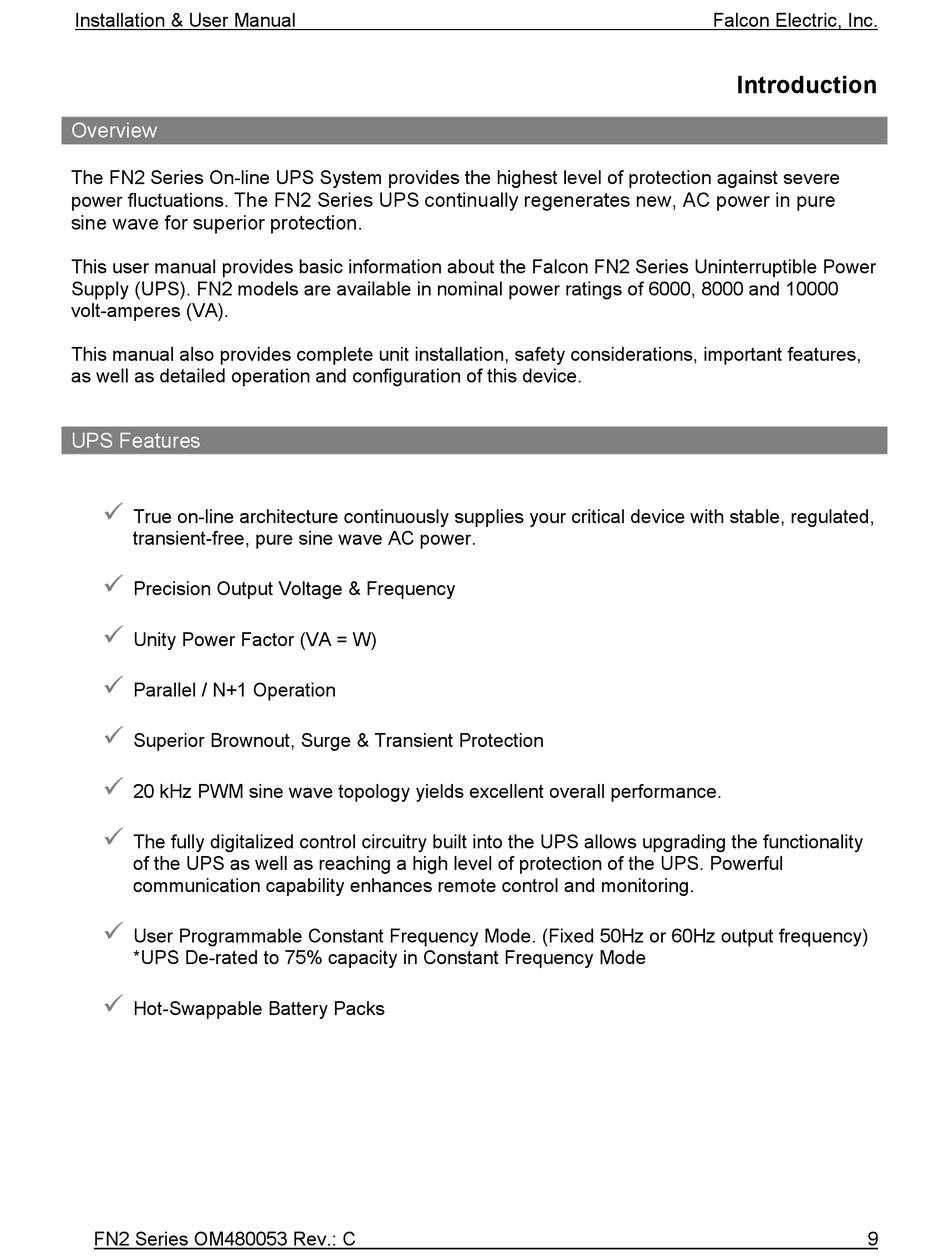 Installation & User Manual Falcon Electric, Inc.

Introduction

Overview

The FN2 Series On-line UPS System provides the highest level of protection against severe power fluctuations. The FN2 Series UPS continually regenerates new, AC power in pure sine wave for superior protection.

This user manual provides basic information about the Falcon FN2 Series Uninterruptible Power Supply (UPS). FN2 models are available in nominal power ratings of 6000, 8000 and 10000 volt-amperes (VA).

This manual also provides complete unit installation, safety considerations, important features, as well as detailed operation and configuration of this device.

UPS Features

✓ True on-line architecture continuously supplies your critical device with stable, regulated, transient-free, pure sine wave AC power.

✓ Precision Output Voltage & Frequency

✓ Unity Power Factor (VA = W)

✓ Parallel / N+1 Operation

✓ Superior Brownout, Surge & Transient Protection

✓ 20 kHz PWM sine wave topology yields excellent overall performance.

✓ The fully digitalized control circuitry built into the UPS allows upgrading the functionality of the UPS as well as reaching a high level of protection of the UPS. Powerful communication capability enhances remote control and monitoring.

✓ User Programmable Constant Frequency Mode. (Fixed 50Hz or 60Hz output frequency) *UPS De-rated to 75% capacity in Constant Frequency Mode

✓ Hot-Swappable Battery Packs

FN2 Series OM480053 Rev.: C 9